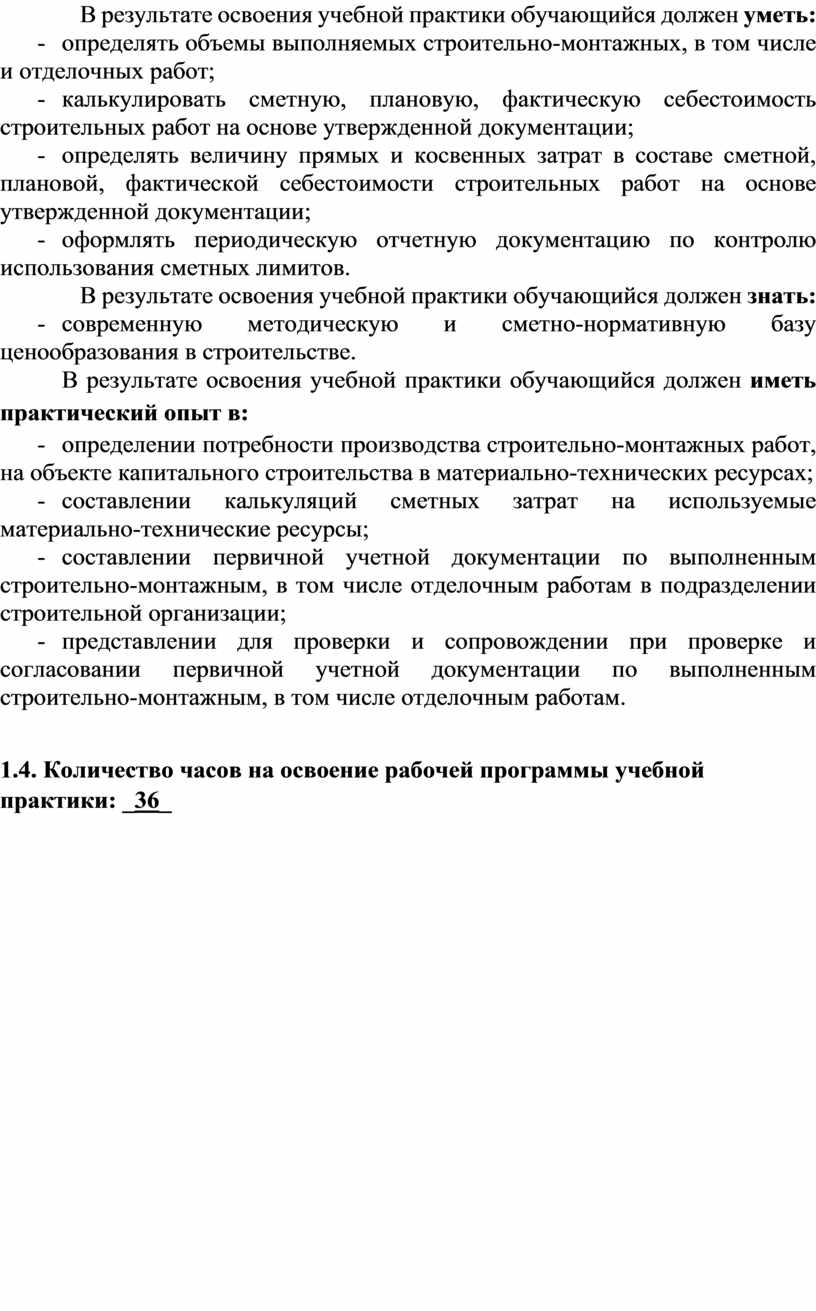 В результате освоения учебной практики обучающийся должен уметь:
- определять объемы выполняемых строительно-монтажных, в том числе и отделочных работ;
- калькулировать сметную, плановую, фактическую себестоимость строительных работ на основе утвержденной документации;
- определять величину прямых и косвенных затрат в составе сметной, плановой, фактической себестоимости строительных работ на основе утвержденной документации;
- оформлять периодическую отчетную документацию по контролю использования сметных лимитов.
В результате освоения учебной практики обучающийся должен знать:
- современную методическую и сметно-нормативную базу ценообразования в строительстве.
В результате освоения учебной практики обучающийся должен иметь практический опыт в:
- определении потребности производства строительно-монтажных работ, на объекте капитального строительства в материально-технических ресурсах;
- составлении калькуляций сметных затрат на используемые материально-технические ресурсы;
- составлении первичной учетной документации по выполненным строительно-монтажным, в том числе отделочным работам в подразделении строительной организации;
- представлении для проверки и сопровождении при проверке и согласовании первичной учетной документации по выполненным строительно-монтажным, в том числе отделочным работам.

1.4. Количество часов на освоение рабочей программы учебной практики: _36_